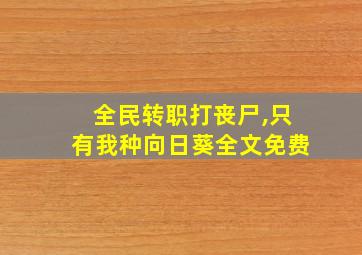 全民转职打丧尸,只有我种向日葵全文免费